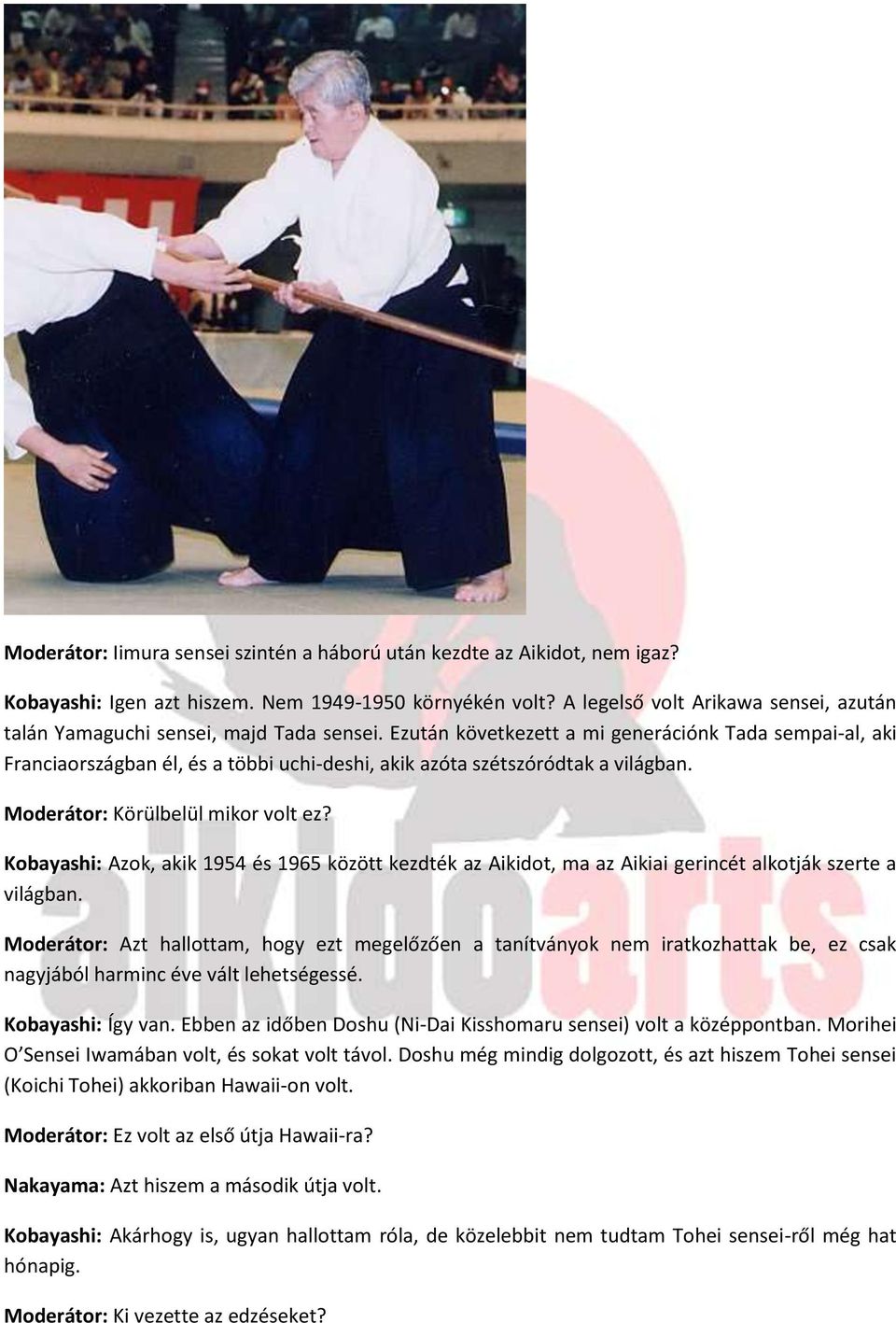 Moderátor: Iimura sensei szintén a háború után kezdte az Aikidot, nem igaz?

Kobayashi: Igen azt hiszem. Nem 1949-1950 környékén volt? A legelső volt Arikawa sensei, azután talán Yamaguchi sensei, majd Tada sensei. Ezután következett a mi generációnk Tada sempai-al, aki Franciaországban él, és a többi uchi-deshi, akik azóta szétszóródtak a világban.

Moderátor: Körülbelül mikor volt ez?

Kobayashi: Azok, akik 1954 és 1965 között kezdték az Aikidot, ma az Aikiai gerincét alkotják szerte a világban.

Moderátor: Azt hallottam, hogy ezt megelőzően a tanítványok nem iratkozhattak be, ez csak nagyjából harminc éve vált lehetségessé.

Kobayashi: Így van. Ebben az időben Doshu (Ni-Dai Kisshomaru sensei) volt a középpontban. Morihei O'Sensei Iwamában volt, és sokat volt távol. Doshu még mindig dolgozott, és azt hiszem Tohei sensei (Koichi Tohei) akkoriban Hawaii-on volt.

Moderátor: Ez volt az első útja Hawaii-ra?

Nakayama: Azt hiszem a második útja volt.

Kobayashi: Akárhogy is, ugyan hallottam róla, de közelebbit nem tudtam Tohei sensei-ről még hat hónapig.

Moderátor: Ki vezette az edzéseket?

aikidoarts